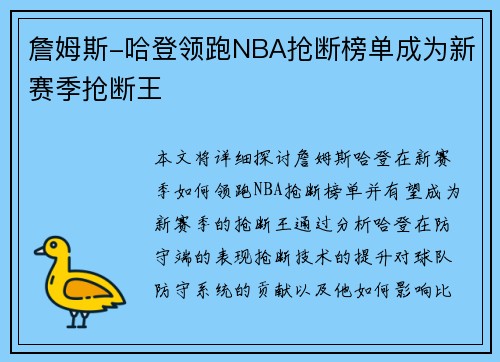 詹姆斯-哈登领跑NBA抢断榜单成为新赛季抢断王

本文将详细探讨詹姆斯哈登在新赛季如何领跑NBA抢断榜单并有望成为新赛季的抢断王通过分析哈登在防守端的表现抢断技术的提升对球队防守系统的贡献以及他如何影响比